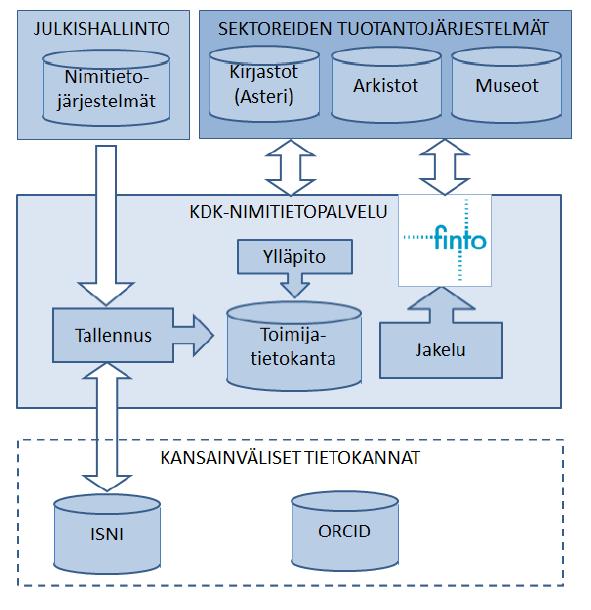 JULKISHALLINTO

Nimitieto-järjestelmät

SEKTOREIDEN TUOTANTOJÄRJESTELMÄT

Kirjastot (Asteri)

Arkistot

Museot

KDK-NIMITIETOPALVELU

finto

Ylläpito

Tallennus

Toimija-tietokanta

Jakelu

KANSAINVÄLISET TIETOKANNAT

ISNI

ORCID